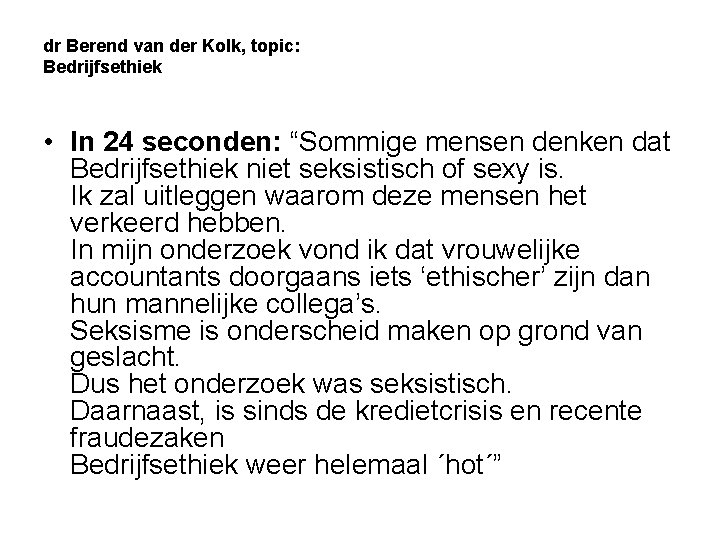 dr Berend van der Kolk, topic:
Bedrijfsethiek

• In 24 seconden: "Sommige mensen denken dat Bedrijfsethiek niet seksistisch of sexy is.
Ik zal uitleggen waarom deze mensen het verkeerd hebben.
In mijn onderzoek vond ik dat vrouwelijke accountants doorgaans iets 'ethischer' zijn dan hun mannelijke collega's.
Seksisme is onderscheid maken op grond van geslacht.
Dus het onderzoek was seksistisch.
Daarnaast, is sinds de kredietcrisis en recente fraudezaken
Bedrijfsethiek weer helemaal ´hot´"